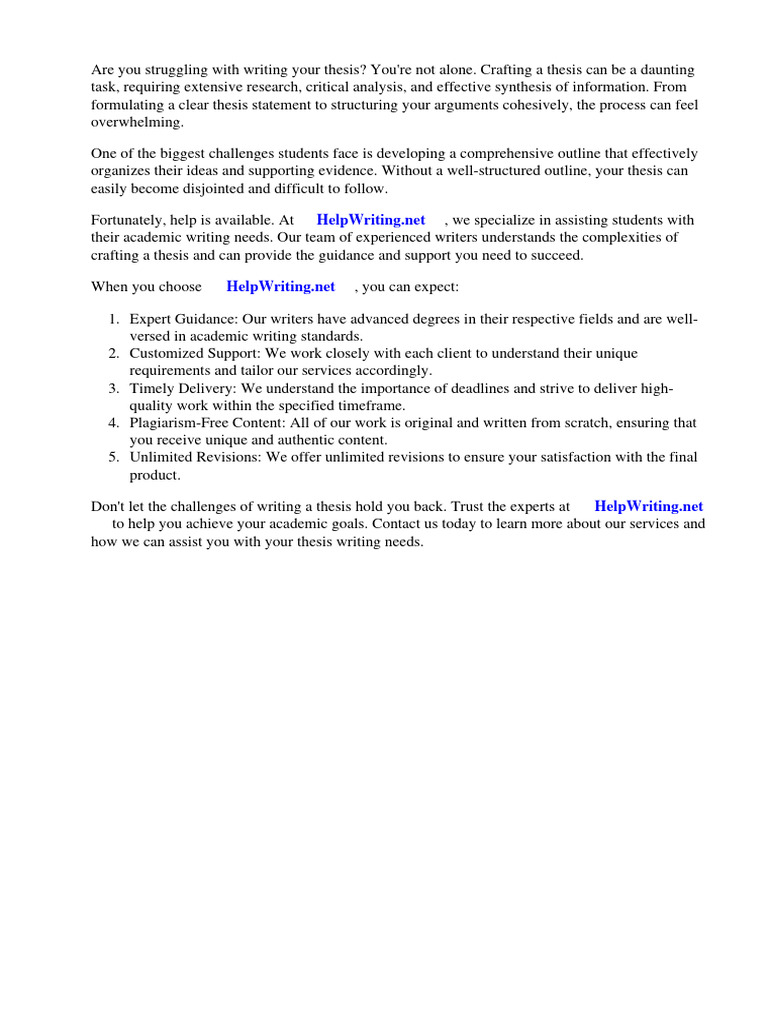 Are you struggling with writing your thesis? You're not alone. Crafting a thesis can be a daunting task, requiring extensive research, critical analysis, and effective synthesis of information. From formulating a clear thesis statement to structuring your arguments cohesively, the process can feel overwhelming.

One of the biggest challenges students face is developing a comprehensive outline that effectively organizes their ideas and supporting evidence. Without a well-structured outline, your thesis can easily become disjointed and difficult to follow.

Fortunately, help is available. At HelpWriting.net , we specialize in assisting students with their academic writing needs. Our team of experienced writers understands the complexities of crafting a thesis and can provide the guidance and support you need to succeed.

When you choose HelpWriting.net , you can expect:

1. Expert Guidance: Our writers have advanced degrees in their respective fields and are well-versed in academic writing standards.
2. Customized Support: We work closely with each client to understand their unique requirements and tailor our services accordingly.
3. Timely Delivery: We understand the importance of deadlines and strive to deliver high-quality work within the specified timeframe.
4. Plagiarism-Free Content: All of our work is original and written from scratch, ensuring that you receive unique and authentic content.
5. Unlimited Revisions: We offer unlimited revisions to ensure your satisfaction with the final product.

Don't let the challenges of writing a thesis hold you back. Trust the experts at HelpWriting.net to help you achieve your academic goals. Contact us today to learn more about our services and how we can assist you with your thesis writing needs.